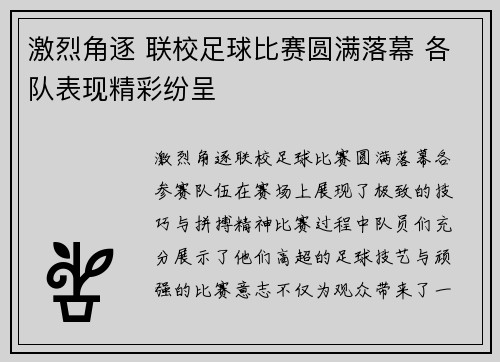 激烈角逐 联校足球比赛圆满落幕 各队表现精彩纷呈

激烈角逐联校足球比赛圆满落幕各参赛队伍在赛场上展现了极致的技巧与拼搏精神比赛过程中队员们充分展示了他们高超的足球技艺与顽强的比赛意志不仅为观众带来了一